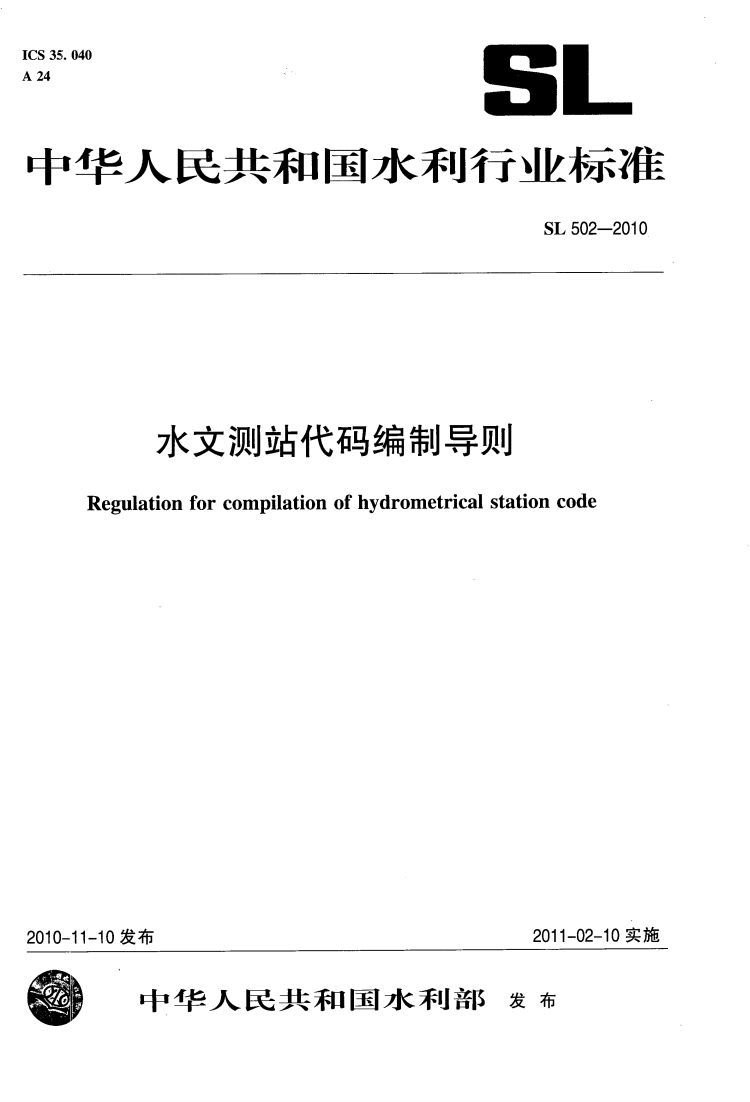 ICS 35. 040
A 24

SL

中华人民共和国水利行业标准

SL 502—2010

水文测站代码编制导则

Regulation for compilation of hydrometrical station code

2010-11-10 发布

2011-02-10 实施

中华人民共和国水利部 发布